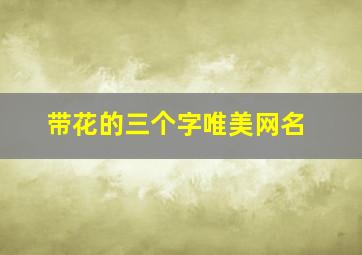 带花的三个字唯美网名